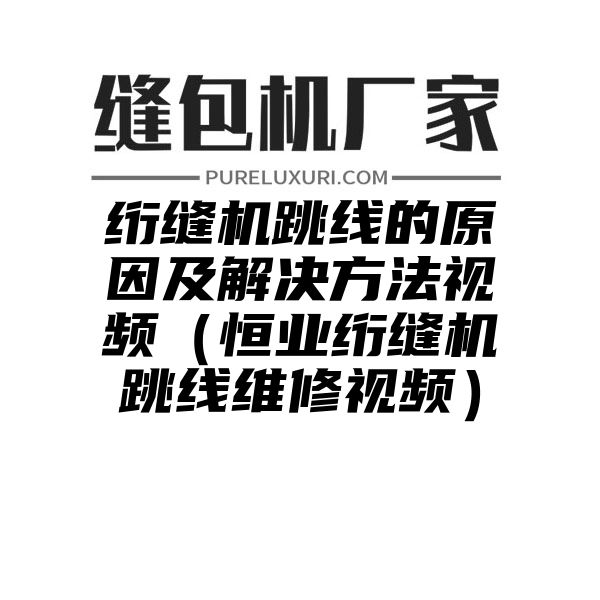 缝包机厂家

PURELUXURI.COM

绗缝机跳线的原因及解决方法视频（恒业绗缝机跳线维修视频）